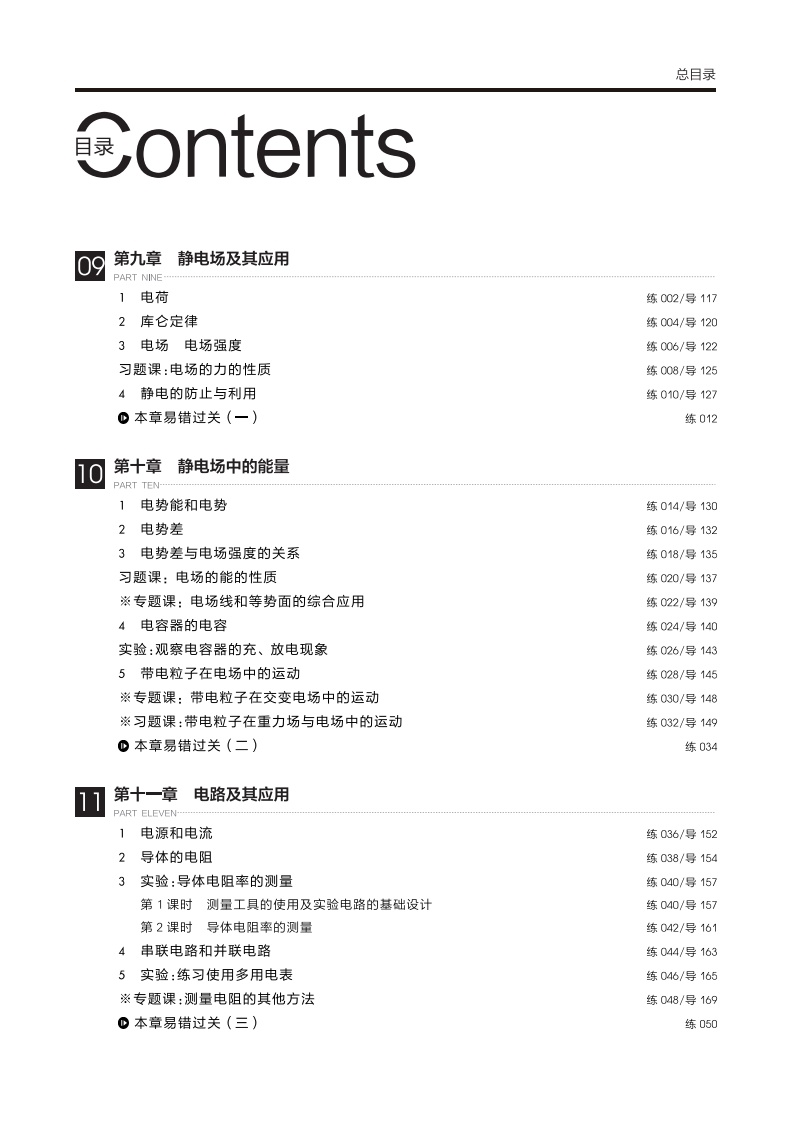 总目录

目录 Contents

09 第九章 静电场及其应用
PART NINE

1 电荷 练 002/导 117
2 库仑定律 练 004/导 120
3 电场 电场强度 练 006/导 122
习题课:电场的力的性质 练 008/导 125
4 静电的防止与利用 练 010/导 127
本章易错过关(一) 练 012

10 第十章 静电场中的能量
PART TEN

1 电势能和电势 练 014/导 130
2 电势差 练 016/导 132
3 电势差与电场强度的关系 练 018/导 135
习题课:电场的能的性质 练 020/导 137
※专题课:电场线和等势面的综合应用 练 022/导 139
4 电容器的电容 练 024/导 140
实验:观察电容器的充、放电现象 练 026/导 143
5 带电粒子在电场中的运动 练 028/导 145
※专题课:带电粒子在交变电场中的运动 练 030/导 148
※习题课:带电粒子在重力场与电场中的运动 练 032/导 149
本章易错过关(二) 练 034

11 第十一章 电路及其应用
PART ELEVEN

1 电源和电流 练 036/导 152
2 导体的电阻 练 038/导 154
3 实验:导体电阻率的测量 练 040/导 157
第 1 课时 测量工具的使用及实验电路的基础设计 练 040/导 157
第 2 课时 导体电阻率的测量 练 042/导 161
4 串联电路和并联电路 练 044/导 163
5 实验:练习使用多用电表 练 046/导 165
※专题课:测量电阻的其他方法 练 048/导 169
本章易错过关(三) 练 050